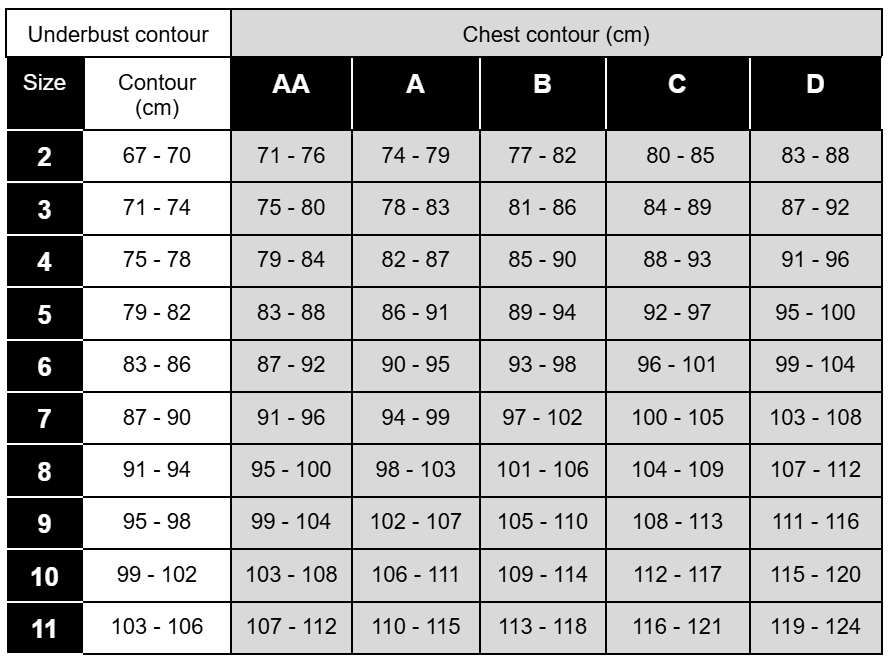 | Underbust contour | | Chest contour (cm) | | | | |
|---|---|---|---|---|---|---|
| Size | Contour (cm) | AA | A | B | C | D |
| 2 | 67 - 70 | 71 - 76 | 74 - 79 | 77 - 82 | 80 - 85 | 83 - 88 |
| 3 | 71 - 74 | 75 - 80 | 78 - 83 | 81 - 86 | 84 - 89 | 87 - 92 |
| 4 | 75 - 78 | 79 - 84 | 82 - 87 | 85 - 90 | 88 - 93 | 91 - 96 |
| 5 | 79 - 82 | 83 - 88 | 86 - 91 | 89 - 94 | 92 - 97 | 95 - 100 |
| 6 | 83 - 86 | 87 - 92 | 90 - 95 | 93 - 98 | 96 - 101 | 99 - 104 |
| 7 | 87 - 90 | 91 - 96 | 94 - 99 | 97 - 102 | 100 - 105 | 103 - 108 |
| 8 | 91 - 94 | 95 - 100 | 98 - 103 | 101 - 106 | 104 - 109 | 107 - 112 |
| 9 | 95 - 98 | 99 - 104 | 102 - 107 | 105 - 110 | 108 - 113 | 111 - 116 |
| 10 | 99 - 102 | 103 - 108 | 106 - 111 | 109 - 114 | 112 - 117 | 115 - 120 |
| 11 | 103 - 106 | 107 - 112 | 110 - 115 | 113 - 118 | 116 - 121 | 119 - 124 |